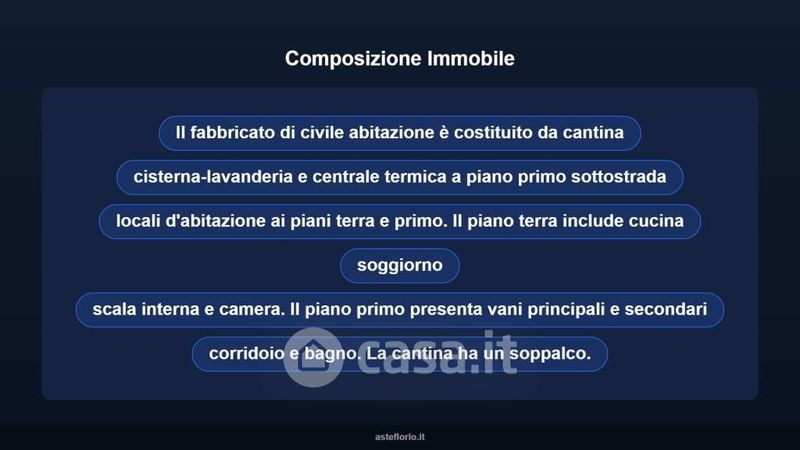 Composizione Immobile

Il fabbricato di civile abitazione è costituito da cantina

cisterna-lavanderia e centrale termica a piano primo sottostrada

locali d'abitazione ai piani terra e primo. Il piano terra include cucina

soggiorno

scala interna e camera. Il piano primo presenta vani principali e secondari

corridoio e bagno. La cantina ha un soppalco.

casa.it

asteflorio.it